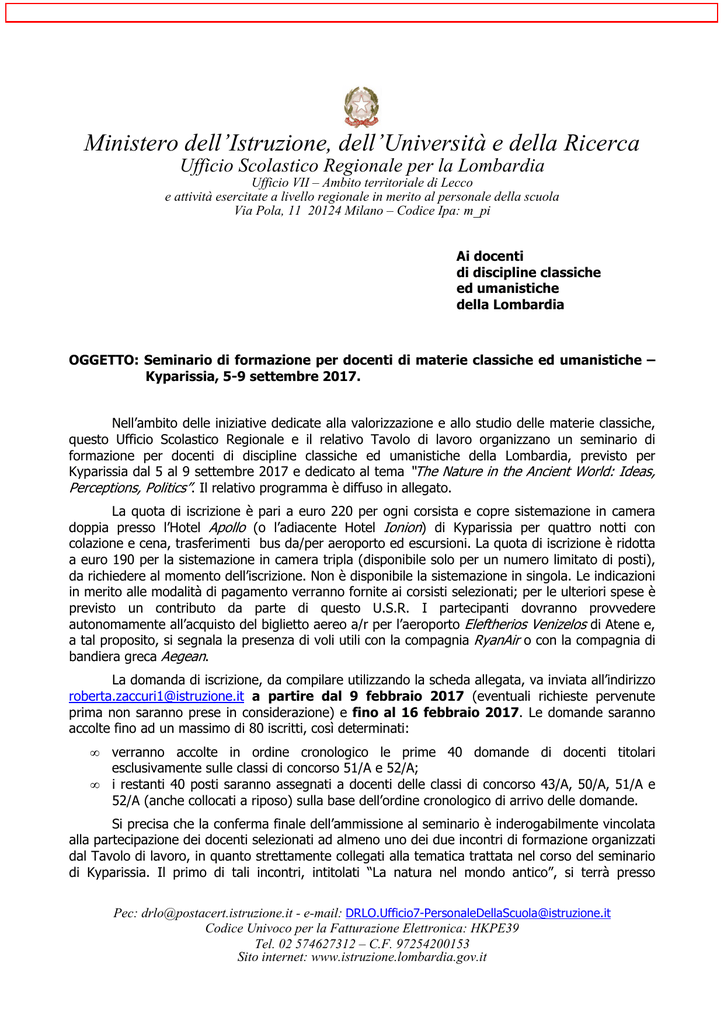 Ministero dell'Istruzione, dell'Università e della Ricerca
Ufficio Scolastico Regionale per la Lombardia
Ufficio VII – Ambito territoriale di Lecco
e attività esercitate a livello regionale in merito al personale della scuola
Via Pola, 11 20124 Milano – Codice Ipa: m_pi

Ai docenti
di discipline classiche
ed umanistiche
della Lombardia

OGGETTO: Seminario di formazione per docenti di materie classiche ed umanistiche – Kyparissia, 5-9 settembre 2017.

Nell'ambito delle iniziative dedicate alla valorizzazione e allo studio delle materie classiche, questo Ufficio Scolastico Regionale e il relativo Tavolo di lavoro organizzano un seminario di formazione per docenti di discipline classiche ed umanistiche della Lombardia, previsto per Kyparissia dal 5 al 9 settembre 2017 e dedicato al tema "The Nature in the Ancient World: Ideas, Perceptions, Politics". Il relativo programma è diffuso in allegato.

La quota di iscrizione è pari a euro 220 per ogni corsista e copre sistemazione in camera doppia presso l'Hotel Apollo (o l'adiacente Hotel Ionion) di Kyparissia per quattro notti con colazione e cena, trasferimenti bus da/per aeroporto ed escursioni. La quota di iscrizione è ridotta a euro 190 per la sistemazione in camera tripla (disponibile solo per un numero limitato di posti), da richiedere al momento dell'iscrizione. Non è disponibile la sistemazione in singola. Le indicazioni in merito alle modalità di pagamento verranno fornite ai corsisti selezionati; per le ulteriori spese è previsto un contributo da parte di questo U.S.R. I partecipanti dovranno provvedere autonomamente all'acquisto del biglietto aereo a/r per l'aeroporto Eleftherios Venizelos di Atene e, a tal proposito, si segnala la presenza di voli utili con la compagnia RyanAir o con la compagnia di bandiera greca Aegean.

La domanda di iscrizione, da compilare utilizzando la scheda allegata, va inviata all'indirizzo roberta.zaccuri1@istruzione.it a partire dal 9 febbraio 2017 (eventuali richieste pervenute prima non saranno prese in considerazione) e fino al 16 febbraio 2017. Le domande saranno accolte fino ad un massimo di 80 iscritti, così determinati:

∞ verranno accolte in ordine cronologico le prime 40 domande di docenti titolari esclusivamente sulle classi di concorso 51/A e 52/A;
∞ i restanti 40 posti saranno assegnati a docenti delle classi di concorso 43/A, 50/A, 51/A e 52/A (anche collocati a riposo) sulla base dell'ordine cronologico di arrivo delle domande.

Si precisa che la conferma finale dell'ammissione al seminario è inderogabilmente vincolata alla partecipazione dei docenti selezionati ad almeno uno dei due incontri di formazione organizzati dal Tavolo di lavoro, in quanto strettamente collegati alla tematica trattata nel corso del seminario di Kyparissia. Il primo di tali incontri, intitolati "La natura nel mondo antico", si terrà presso

Pec: drlo@postacert.istruzione.it - e-mail: DRLO.Ufficio7-PersonaleDellaScuola@istruzione.it
Codice Univoco per la Fatturazione Elettronica: HKPE39
Tel. 02 574627312 – C.F. 97254200153
Sito internet: www.istruzione.lombardia.gov.it